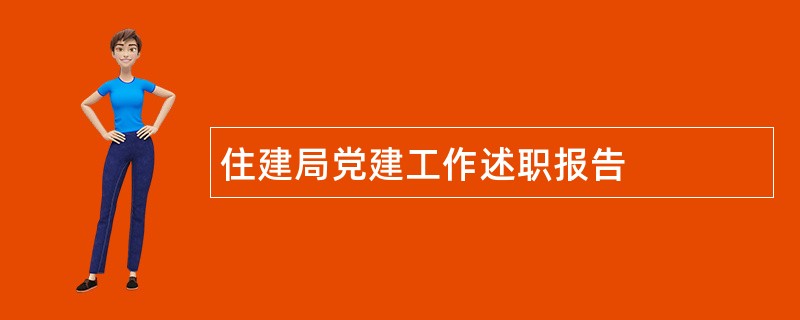 住建局党建工作述职报告